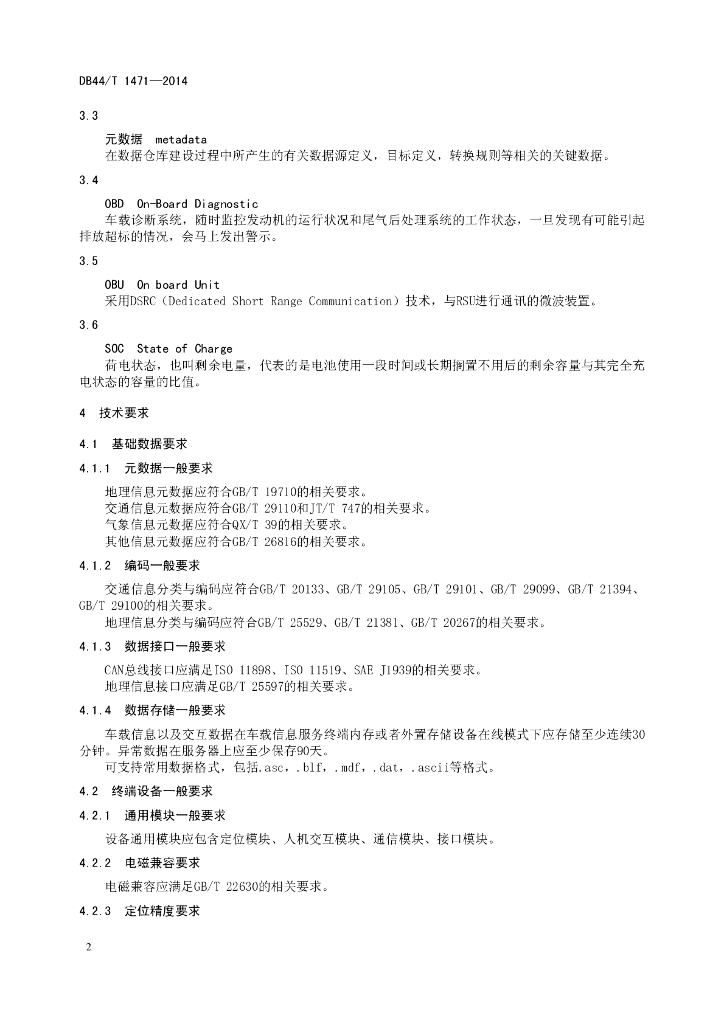 DB44/T 1471—2014

3.3

元数据 metadata

在数据仓库建设过程中所产生的有关数据源定义，目标定义，转换规则等相关的关键数据。

3.4

OBD On-Board Diagnostic

车载诊断系统，随时监控发动机的运行状况和尾气后处理系统的工作状态，一旦发现有可能引起排放超标的情况，会马上发出警示。

3.5

OBU On board Unit

采用DSRC（Dedicated Short Range Communication）技术，与RSU进行通讯的微波装置。

3.6

SOC State of Charge

荷电状态，也叫剩余电量，代表的是电池使用一段时间或长期搁置不用后的剩余容量与其完全充电状态的容量的比值。

4 技术要求

4.1 基础数据要求

4.1.1 元数据一般要求

地理信息元数据应符合GB/T 19710的相关要求。
交通信息元数据应符合GB/T 29110和JT/T 747的相关要求。
气象信息元数据应符合QX/T 39的相关要求。
其他信息元数据应符合GB/T 26816的相关要求。

4.1.2 编码一般要求

交通信息分类与编码应符合GB/T 20133、GB/T 29105、GB/T 29101、GB/T 29099、GB/T 21394、GB/T 29100的相关要求。
地理信息分类与编码应符合GB/T 25529、GB/T 21381、GB/T 20267的相关要求。

4.1.3 数据接口一般要求

CAN总线接口应满足ISO 11898、ISO 11519、SAE J1939的相关要求。
地理信息接口应满足GB/T 25597的相关要求。

4.1.4 数据存储一般要求

车载信息以及交互数据在车载信息服务终端内存或者外置存储设备在线模式下应存储至少连续30分钟。异常数据在服务器上应至少保存90天。
可支持常用数据格式，包括.asc，.blf，.mdf，.dat，.ascii等格式。

4.2 终端设备一般要求

4.2.1 通用模块一般要求

设备通用模块应包含定位模块、人机交互模块、通信模块、接口模块。

4.2.2 电磁兼容要求

电磁兼容应满足GB/T 22630的相关要求。

4.2.3 定位精度要求

2